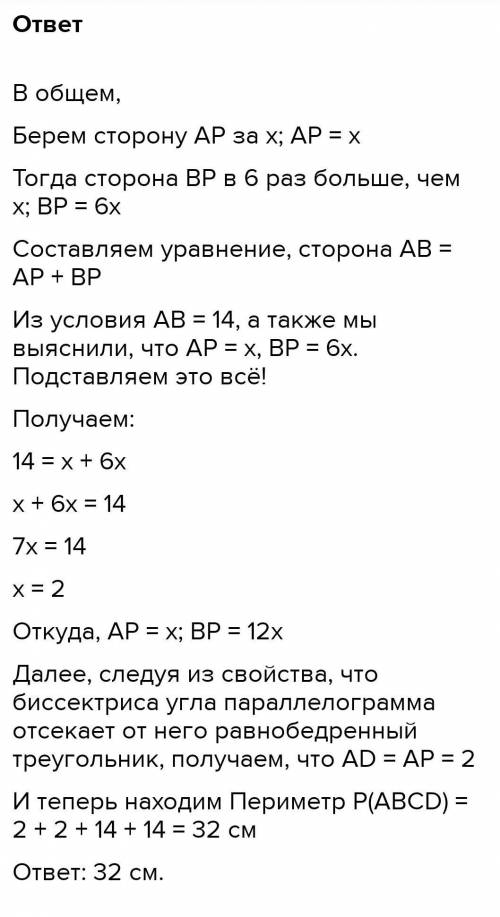 Ответ

В общем,

Берем сторону AP за x; AP = x

Тогда сторона BP в 6 раз больше, чем x; BP = 6x

Составляем уравнение, сторона AB = AP + BP

Из условия AB = 14, а также мы выяснили, что AP = x, BP = 6x. Подставляем это всё!

Получаем:

14 = x + 6x

x + 6x = 14

7x = 14

x = 2

Откуда, AP = x; BP = 12x

Далее, следуя из свойства, что биссектриса угла параллелограмма отсекает от него равнобедренный треугольник, получаем, что AD = AP = 2

И теперь находим Периметр P(ABCD) = 2 + 2 + 14 + 14 = 32 см

Ответ: 32 см.